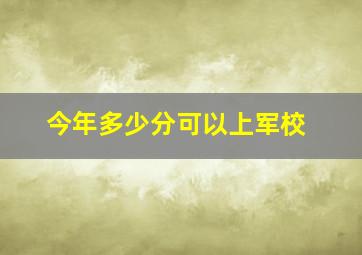 今年多少分可以上军校